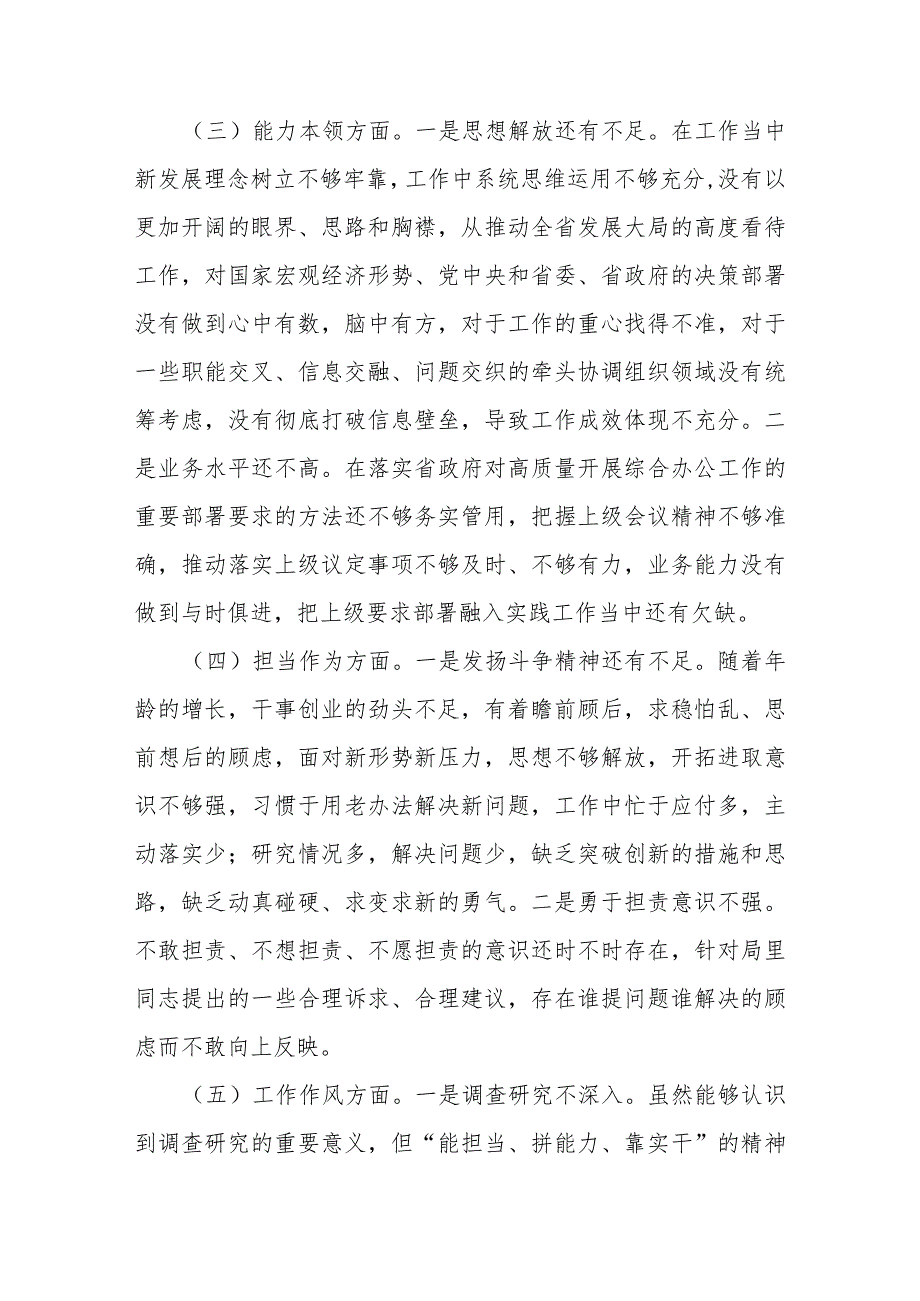 （三）能力本领方面。一是思想解放还有不足。在工作当中新发展理念树立不够牢靠，工作中系统思维运用不够充分,没有以更加开阔的眼界、思路和胸襟，从推动全省发展大局的高度看待工作，对国家宏观经济形势、党中央和省委、省政府的决策部署没有做到心中有数，脑中有方，对于工作的重心找得不准，对于一些职能交叉、信息交融、问题交织的牵头协调组织领域没有统筹考虑，没有彻底打破信息壁垒，导致工作成效体现不充分。二是业务水平还不高。在落实省政府对高质量开展综合办公工作的重要部署要求的方法还不够务实管用，把握上级会议精神不够准确，推动落实上级议定事项不够及时、不够有力，业务能力没有做到与时俱进，把上级要求部署融入实践工作当中还有欠缺。

（四）担当作为方面。一是发扬斗争精神还有不足。随着年龄的增长，干事创业的劲头不足，有着瞻前顾后，求稳怕乱、思前想后的顾虑，面对新形势新压力，思想不够解放，开拓进取意识不够强，习惯于用老办法解决新问题，工作中忙于应付多，主动落实少；研究情况多，解决问题少，缺乏突破创新的措施和思路，缺乏动真碰硬、求变求新的勇气。二是勇于担责意识不强。不敢担责、不想担责、不愿担责的意识还时不时存在，针对局里同志提出的一些合理诉求、合理建议，存在谁提问题谁解决的顾虑而不敢向上反映。

（五）工作作风方面。一是调查研究不深入。虽然能够认识到调查研究的重要意义，但“能担当、拼能力、靠实干”的精神